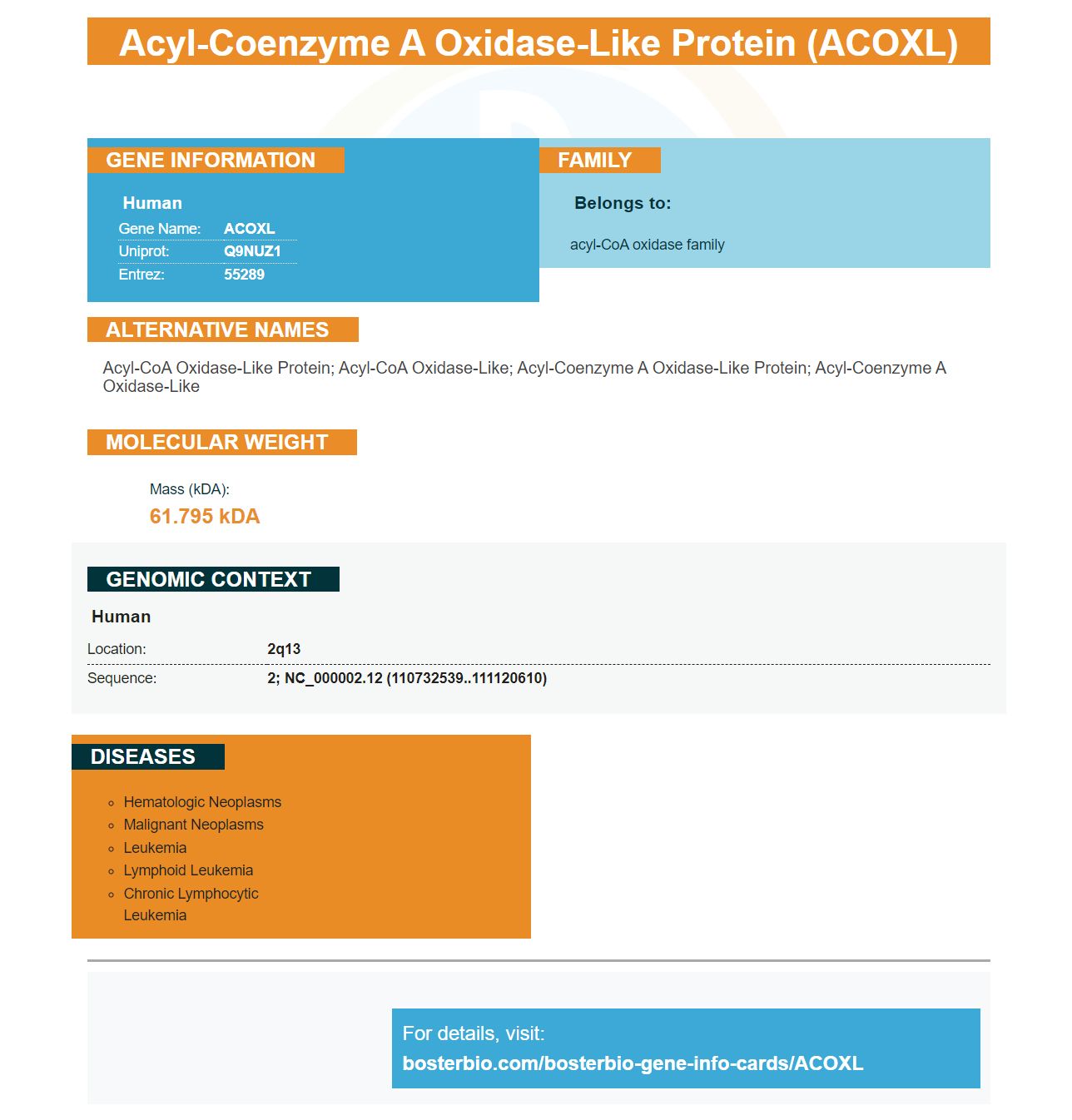 Acyl-Coenzyme A Oxidase-Like Protein (ACOXL)

GENE INFORMATION

Human
Gene Name: ACOXL
Uniprot: Q9NUZ1
Entrez: 55289

FAMILY

Belongs to:

acyl-CoA oxidase family

ALTERNATIVE NAMES

Acyl-CoA Oxidase-Like Protein; Acyl-CoA Oxidase-Like; Acyl-Coenzyme A Oxidase-Like Protein; Acyl-Coenzyme A Oxidase-Like

MOLECULAR WEIGHT

Mass (kDA):
61.795 kDA

GENOMIC CONTEXT

Human
Location: 2q13
Sequence: 2; NC_000002.12 (110732539..111120610)

DISEASES

• Hematologic Neoplasms
• Malignant Neoplasms
• Leukemia
• Lymphoid Leukemia
• Chronic Lymphocytic Leukemia

For details, visit:
bosterbio.com/bosterbio-gene-info-cards/ACOXL